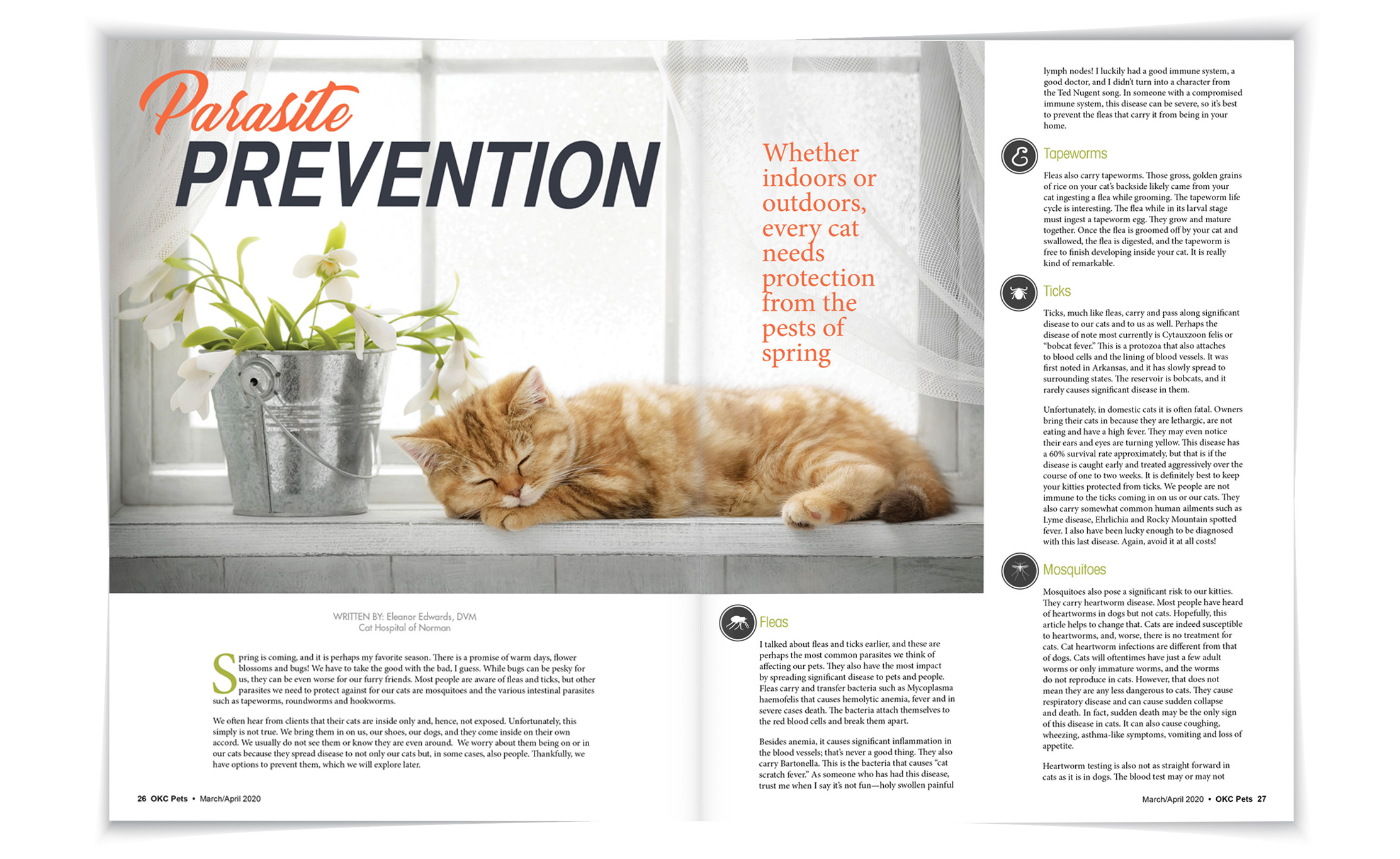 Parasite PREVENTION

Whether indoors or outdoors, every cat needs protection from the pests of spring

WRITTEN BY: Eleanor Edwards, DVM
Cat Hospital of Norman

Spring is coming, and it is perhaps my favorite season. There is a promise of warm days, flower blossoms and bugs! We have to take the good with the bad, I guess. While bugs can be pesky for us, they can be even worse for our furry friends. Most people are aware of fleas and ticks, but other parasites we need to protect against for our cats are mosquitoes and the various intestinal parasites such as tapeworms, roundworms and hookworms.

We often hear from clients that their cats are inside only and, hence, not exposed. Unfortunately, this simply is not true. We bring them in on us, our shoes, our dogs, and they come inside on their own accord. We usually do not see them or know they are even around. We worry about them being on or in our cats because they spread disease to not only our cats but, in some cases, also people. Thankfully, we have options to prevent them, which we will explore later.

26 OKC Pets • March/April 2020

Fleas

I talked about fleas and ticks earlier, and these are perhaps the most common parasites we think of affecting our pets. They also have the most impact by spreading significant disease to pets and people. Fleas carry and transfer bacteria such as Mycoplasma haemofelis that causes hemolytic anemia, fever and in severe cases death. The bacteria attach themselves to the red blood cells and break them apart.

Besides anemia, it causes significant inflammation in the blood vessels; that's never a good thing. They also carry Bartonella. This is the bacteria that causes "cat scratch fever." As someone who has had this disease, trust me when I say it's not fun—holy swollen painful

lymph nodes! I luckily had a good immune system, a good doctor, and I didn't turn into a character from the Ted Nugent song. In someone with a compromised immune system, this disease can be severe, so it's best to prevent the fleas that carry it from being in your home.

Tapeworms

Fleas also carry tapeworms. Those gross, golden grains of rice on your cat's backside likely came from your cat ingesting a flea while grooming. The tapeworm life cycle is interesting. The flea while in its larval stage must ingest a tapeworm egg. They grow and mature together. Once the flea is groomed off by your cat and swallowed, the flea is digested, and the tapeworm is free to finish developing inside your cat. It is really kind of remarkable.

Ticks

Ticks, much like fleas, carry and pass along significant disease to our cats and to us as well. Perhaps the disease of note most currently is Cytauxzoon felis or "bobcat fever." This is a protozoa that also attaches to blood cells and the lining of blood vessels. It was first noted in Arkansas, and it has slowly spread to surrounding states. The reservoir is bobcats, and it rarely causes significant disease in them.

Unfortunately, in domestic cats it is often fatal. Owners bring their cats in because they are lethargic, are not eating and have a high fever. They may even notice their ears and eyes are turning yellow. This disease has a 60% survival rate approximately, but that is if the disease is caught early and treated aggressively over the course of one to two weeks. It is definitely best to keep your kitties protected from ticks. We people are not immune to the ticks coming in on us or our cats. They also carry somewhat common human ailments such as Lyme disease, Ehrlichia and Rocky Mountain spotted fever. I also have been lucky enough to be diagnosed with this last disease. Again, avoid it at all costs!

Mosquitoes

Mosquitoes also pose a significant risk to our kitties. They carry heartworm disease. Most people have heard of heartworms in dogs but not cats. Hopefully, this article helps to change that. Cats are indeed susceptible to heartworms, and, worse, there is no treatment for cats. Cat heartworm infections are different from that of dogs. Cats will oftentimes have just a few adult worms or only immature worms, and the worms do not reproduce in cats. However, that does not mean they are any less dangerous to cats. They cause respiratory disease and can cause sudden collapse and death. In fact, sudden death may be the only sign of this disease in cats. It can also cause coughing, wheezing, asthma-like symptoms, vomiting and loss of appetite.

Heartworm testing is also not as straight forward in cats as it is in dogs. The blood test may or may not

March/April 2020 • OKC Pets 27